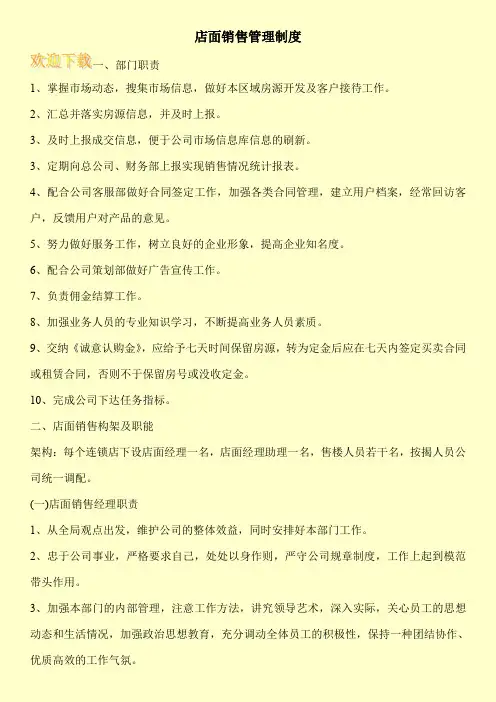 店面销售管理制度

欢迎下载一、部门职责

1、掌握市场动态，搜集市场信息，做好本区域房源开发及客户接待工作。

2、汇总并落实房源信息，并及时上报。

3、及时上报成交信息，便于公司市场信息库信息的刷新。

3、定期向总公司、财务部上报实现销售情况统计报表。

4、配合公司客服部做好合同签定工作，加强各类合同管理，建立用户档案，经常回访客户，反馈用户对产品的意见。

5、努力做好服务工作，树立良好的企业形象，提高企业知名度。

6、配合公司策划部做好广告宣传工作。

7、负责佣金结算工作。

8、加强业务人员的专业知识学习，不断提高业务人员素质。

9、交纳《诚意认购金》，应给予七天时间保留房源，转为定金后应在七天内签定买卖合同或租赁合同，否则不于保留房号或没收定金。

10、完成公司下达任务指标。

二、店面销售构架及职能

架构：每个连锁店下设店面经理一名，店面经理助理一名，售楼人员若干名，按揭人员公司统一调配。

(一)店面销售经理职责

1、从全局观点出发，维护公司的整体效益，同时安排好本部门工作。

2、忠于公司事业，严格要求自己，处处以身作则，严守公司规章制度，工作上起到模范带头作用。

3、加强本部门的内部管理，注意工作方法，讲究领导艺术，深入实际，关心员工的思想动态和生活情况，加强政治思想教育，充分调动全体员工的积极性，保持一种团结协作、优质高效的工作气氛。